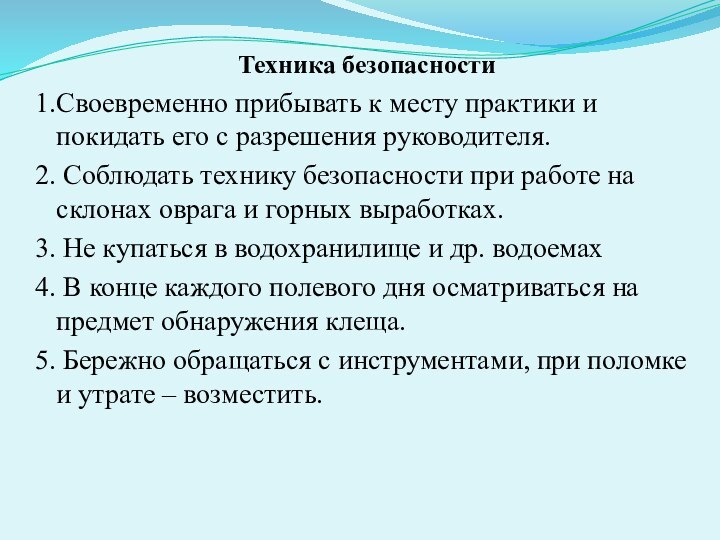 Техника безопасности

1.Своевременно прибывать к месту практики и покидать его с разрешения руководителя.

2. Соблюдать технику безопасности при работе на склонах оврага и горных выработках.

3. Не купаться в водохранилище и др. водоемах

4. В конце каждого полевого дня осматриваться на предмет обнаружения клеща.

5. Бережно обращаться с инструментами, при поломке и утрате – возместить.